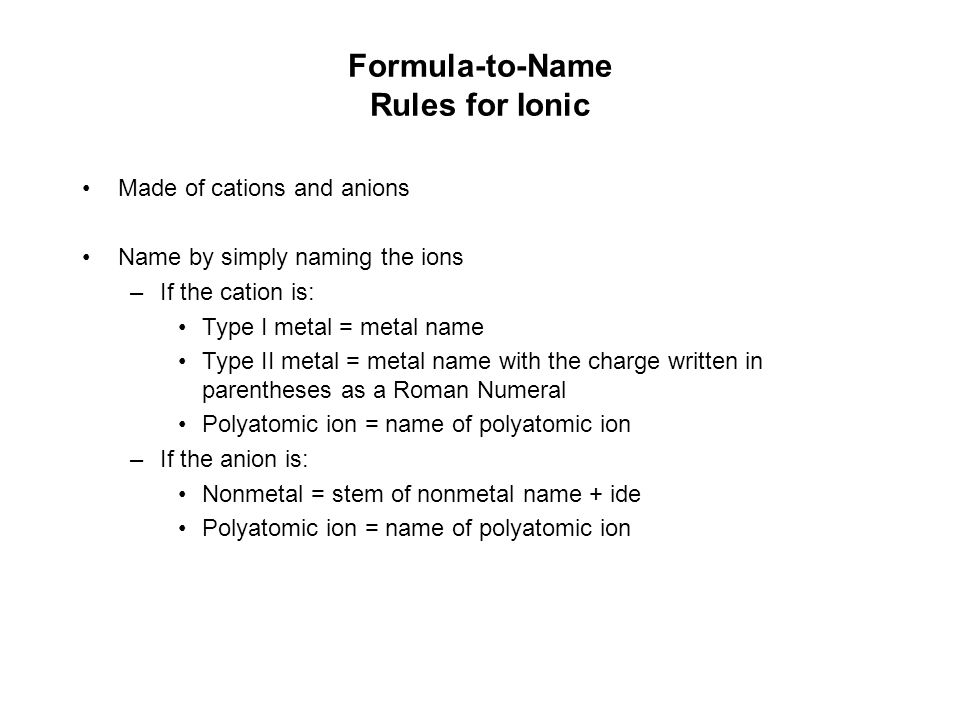 Formula-to-Name
Rules for Ionic

• Made of cations and anions

• Name by simply naming the ions
– If the cation is:
• Type I metal = metal name
• Type II metal = metal name with the charge written in parentheses as a Roman Numeral
• Polyatomic ion = name of polyatomic ion
– If the anion is:
• Nonmetal = stem of nonmetal name + ide
• Polyatomic ion = name of polyatomic ion